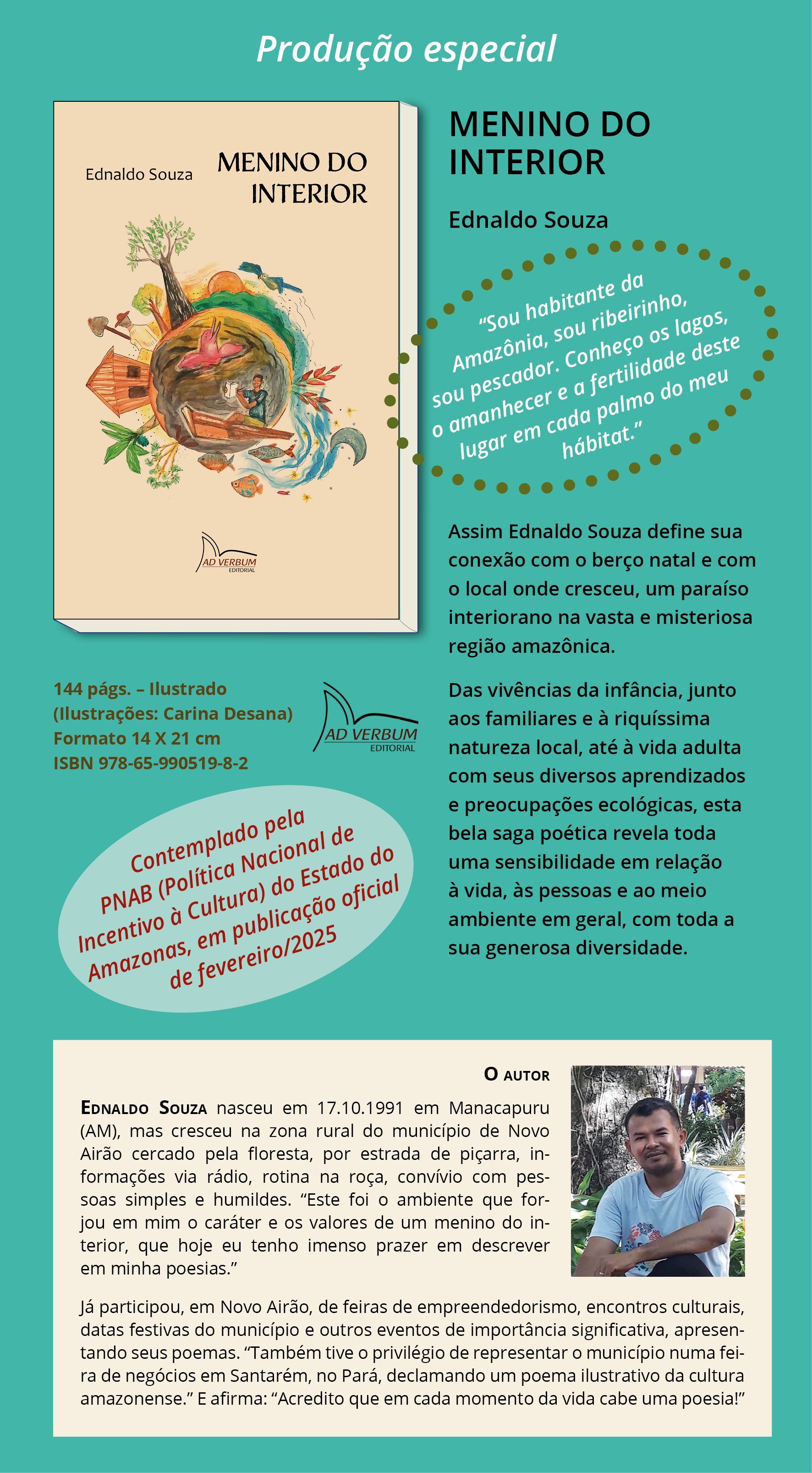 Produção especial

Ednaldo Souza

MENINO DO INTERIOR

AD VERBUM
EDITORIAL

MENINO DO INTERIOR

Ednaldo Souza

"Sou habitante da Amazônia, sou ribeirinho, sou pescador. Conheço os lagos, o amanhecer e a fertilidade deste lugar em cada palmo do meu hábitat."

Assim Ednaldo Souza define sua conexão com o berço natal e com o local onde cresceu, um paraíso interiorano na vasta e misteriosa região amazônica.

Das vivências da infância, junto aos familiares e à riquíssima natureza local, até à vida adulta com seus diversos aprendizados e preocupações ecológicas, esta bela saga poética revela toda uma sensibilidade em relação à vida, às pessoas e ao meio ambiente em geral, com toda a sua generosa diversidade.

144 págs. – Ilustrado
(Ilustrações: Carina Desana)
Formato 14 X 21 cm
ISBN 978-65-990519-8-2

AD VERBUM
EDITORIAL

Contemplado pela PNAB (Política Nacional de Incentivo à Cultura) do Estado do Amazonas, em publicação oficial de fevereiro/2025

O AUTOR

EDNALDO SOUZA nasceu em 17.10.1991 em Manacapuru (AM), mas cresceu na zona rural do município de Novo Airão cercado pela floresta, por estrada de piçarra, informações via rádio, rotina na roça, convívio com pessoas simples e humildes. "Este foi o ambiente que forjou em mim o caráter e os valores de um menino do interior, que hoje eu tenho imenso prazer em descrever em minha poesias."

Já participou, em Novo Airão, de feiras de empreendedorismo, encontros culturais, datas festivas do município e outros eventos de importância significativa, apresentando seus poemas. "Também tive o privilégio de representar o município numa feira de negócios em Santarém, no Pará, declamando um poema ilustrativo da cultura amazonense." E afirma: "Acredito que em cada momento da vida cabe uma poesia!"